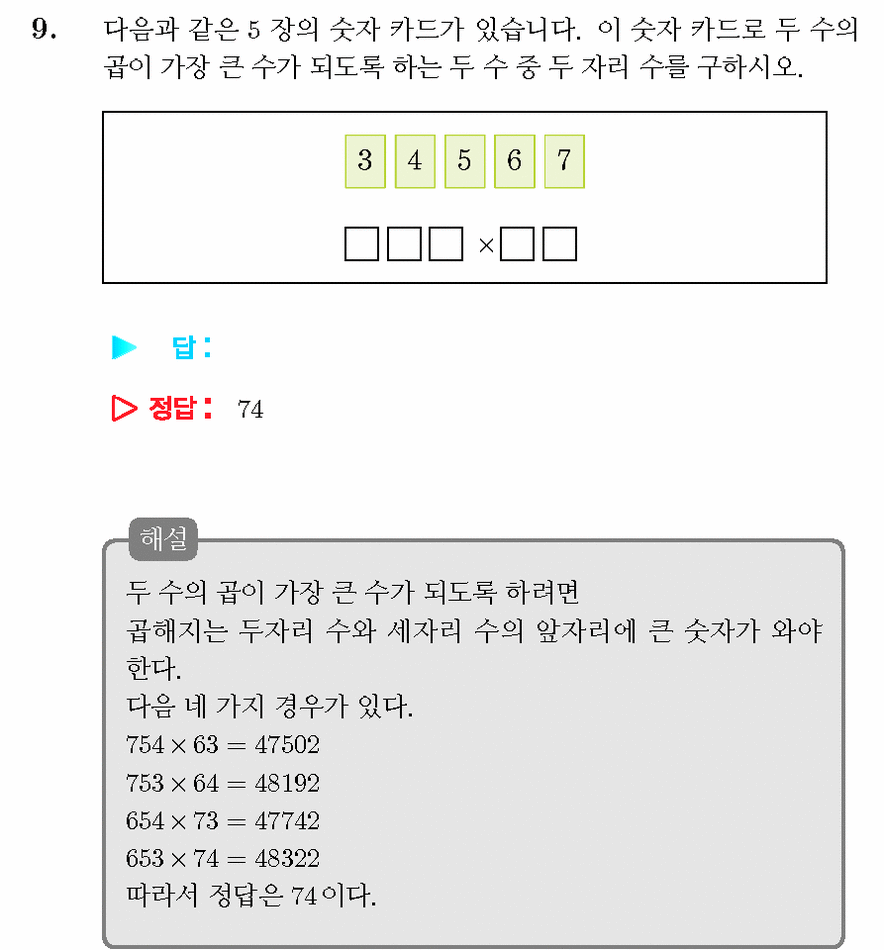 9. 다음과 같은 5 장의 숫자 카드가 있습니다. 이 숫자 카드로 두 수의 곱이 가장 큰 수가 되도록 하는 두 수 중 두 자리 수를 구하시오.

3 4 5 6 7

□□□ × □□

▶ 답 :

▷ 정답 : 74

해설

두 수의 곱이 가장 큰 수가 되도록 하려면
곱해지는 두자리 수와 세자리 수의 앞자리에 큰 숫자가 와야 한다.
다음 네 가지 경우가 있다.
$754 \times 63 = 47502$
$753 \times 64 = 48192$
$654 \times 73 = 47742$
$653 \times 74 = 48322$
따라서 정답은 74 이다.